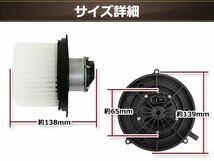 サイズ詳細

約138mm

約65mm

約139mm